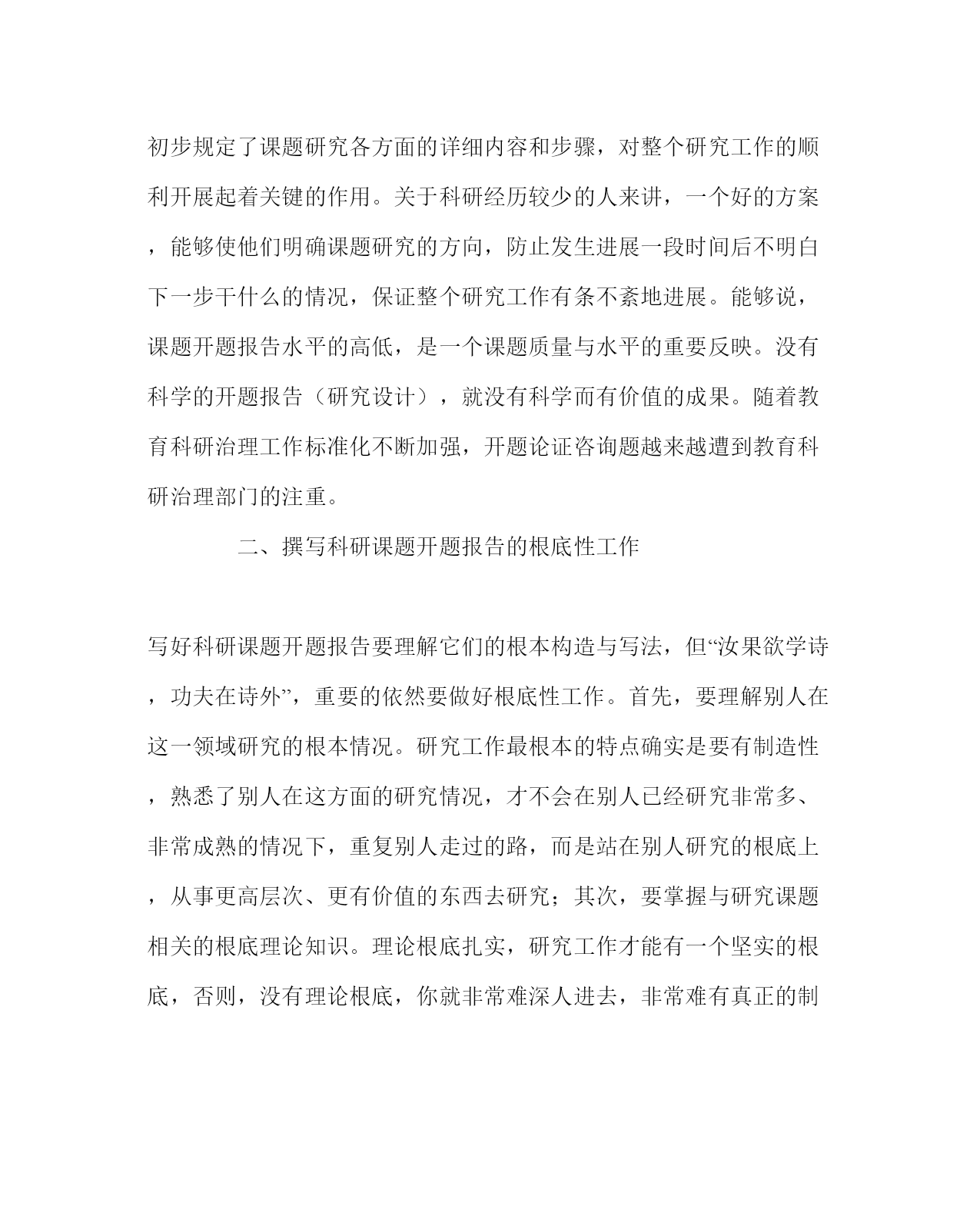 初步规定了课题研究各方面的详细内容和步骤，对整个研究工作的顺利开展起着关键的作用。关于科研经历较少的人来讲，一个好的方案，能够使他们明确课题研究的方向，防止发生进展一段时间后不明白下一步干什么的情况，保证整个研究工作有条不紊地进展。能够说，课题开题报告水平的高低，是一个课题质量与水平的重要反映。没有科学的开题报告（研究设计），就没有科学而有价值的成果。随着教育科研治理工作标准化不断加强，开题论证咨询题越来越遭到教育科研治理部门的注重。

二、撰写科研课题开题报告的根底性工作

写好科研课题开题报告要理解它们的根本构造与写法，但“汝果欲学诗，功夫在诗外”，重要的依然要做好根底性工作。首先，要理解别人在这一领域研究的根本情况。研究工作最根本的特点确实是要有制造性，熟悉了别人在这方面的研究情况，才不会在别人已经研究非常多、非常成熟的情况下，重复别人走过的路，而是站在别人研究的根底上，从事更高层次、更有价值的东西去研究；其次，要掌握与研究课题相关的根底理论知识。理论根底扎实，研究工作才能有一个坚实的根底，否则，没有理论根底，你就非常难深人进去，非常难有真正的制